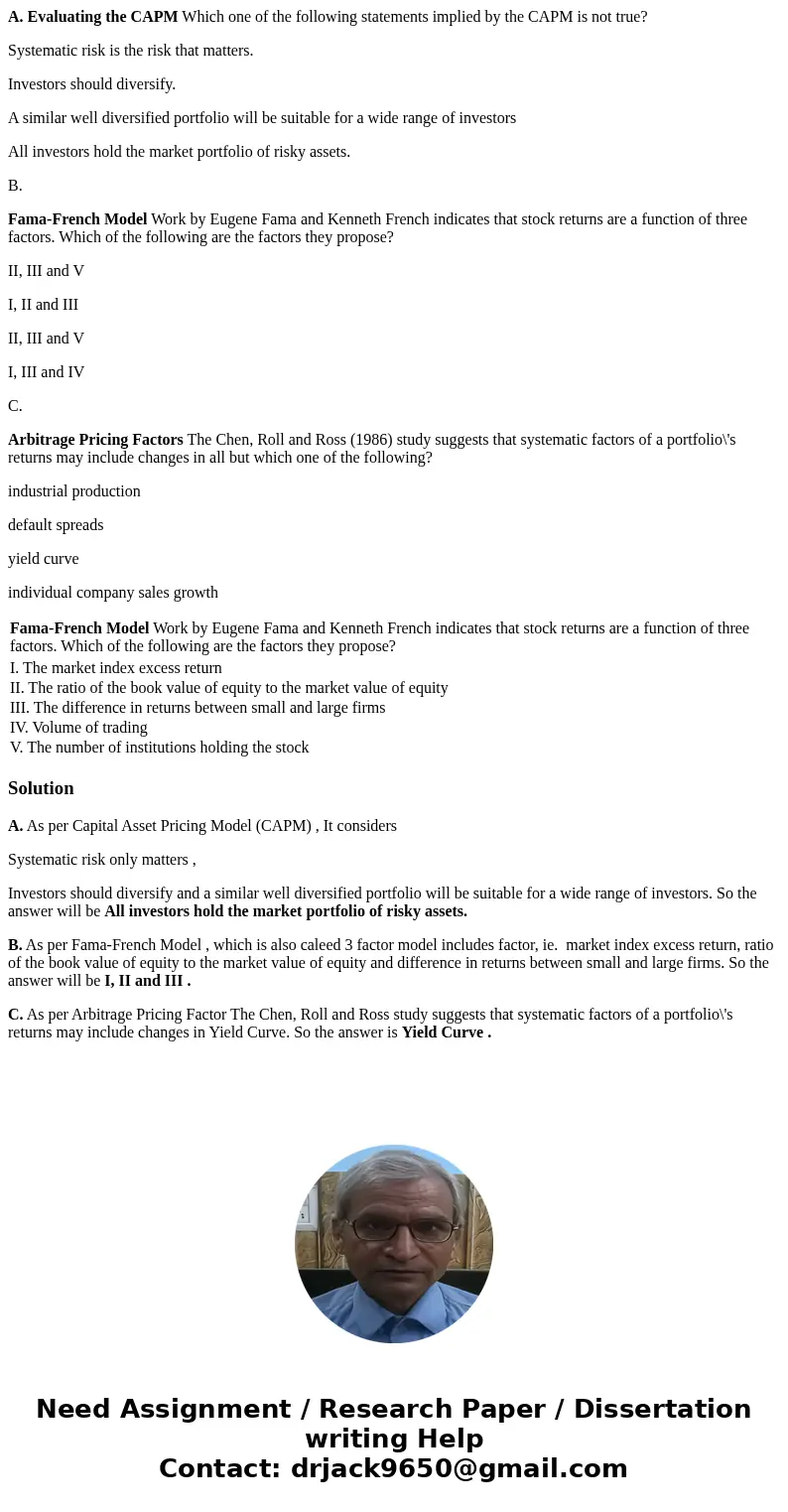 **A. Evaluating the CAPM** Which one of the following statements implied by the CAPM is not true?

Systematic risk is the risk that matters.

Investors should diversify.

A similar well diversified portfolio will be suitable for a wide range of investors

All investors hold the market portfolio of risky assets.

B.

**Fama-French Model** Work by Eugene Fama and Kenneth French indicates that stock returns are a function of three factors. Which of the following are the factors they propose?

II, III and V

I, II and III

II, III and V

I, III and IV

C.

**Arbitrage Pricing Factors** The Chen, Roll and Ross (1986) study suggests that systematic factors of a portfolio\'s returns may include changes in all but which one of the following?

industrial production

default spreads

yield curve

individual company sales growth

**Fama-French Model** Work by Eugene Fama and Kenneth French indicates that stock returns are a function of three factors. Which of the following are the factors they propose?
I. The market index excess return
II. The ratio of the book value of equity to the market value of equity
III. The difference in returns between small and large firms
IV. Volume of trading
V. The number of institutions holding the stock

**Solution**

**A.** As per Capital Asset Pricing Model (CAPM) , It considers

Systematic risk only matters ,

Investors should diversify and a similar well diversified portfolio will be suitable for a wide range of investors. So the answer will be **All investors hold the market portfolio of risky assets.**

**B.** As per Fama-French Model , which is also caleed 3 factor model includes factor, ie. market index excess return, ratio of the book value of equity to the market value of equity and difference in returns between small and large firms. So the answer will be **I, II and III .**

**C.** As per Arbitrage Pricing Factor The Chen, Roll and Ross study suggests that systematic factors of a portfolio\'s returns may include changes in Yield Curve. So the answer is **Yield Curve .**

**Need Assignment / Research Paper / Dissertation writing Help**
**Contact: drjack9650@gmail.com**